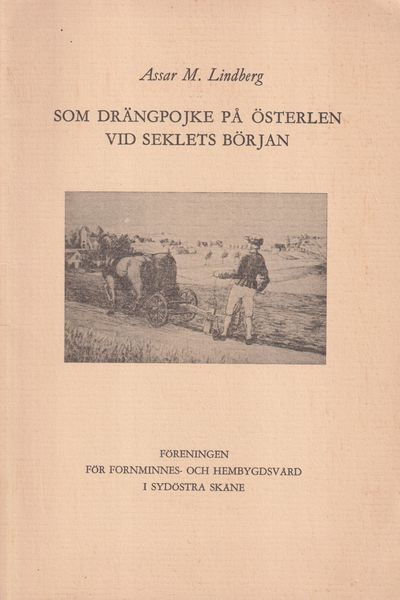 Assar M. Lindberg

SOM DRÄNGPOJKE PÅ ÖSTERLEN
VID SEKLETS BÖRJAN

FÖRENINGEN
FÖR FORNMINNES- OCH HEMBYGDSVÅRD
I SYDÖSTRA SKANE